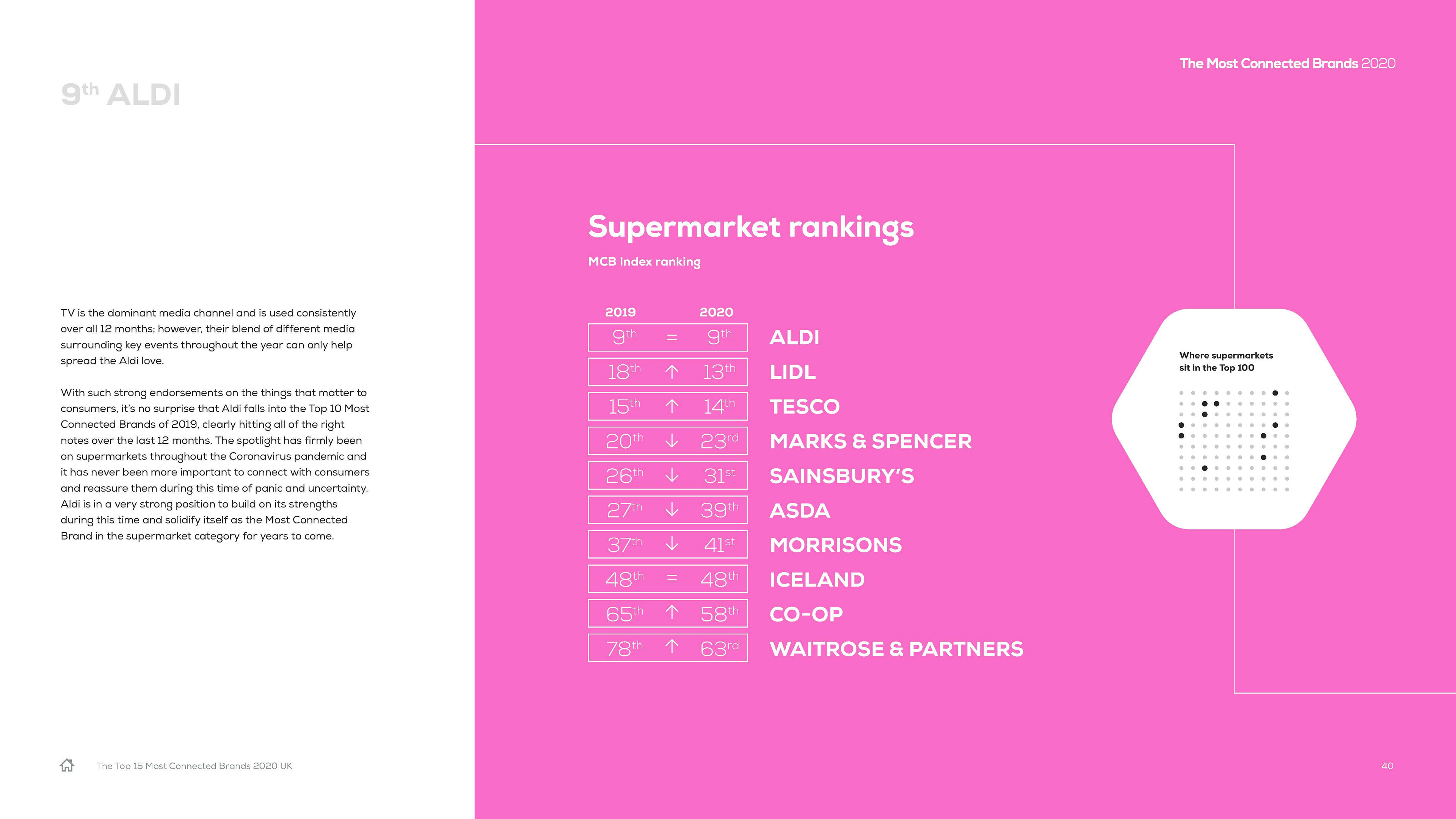 The Most Connected Brands 2020

9th ALDI

TV is the dominant media channel and is used consistently over all 12 months; however, their blend of different media surrounding key events throughout the year can only help spread the Aldi love.

With such strong endorsements on the things that matter to consumers, it's no surprise that Aldi falls into the Top 10 Most Connected Brands of 2019, clearly hitting all of the right notes over the last 12 months. The spotlight has firmly been on supermarkets throughout the Coronavirus pandemic and it has never been more important to connect with consumers and reassure them during this time of panic and uncertainty. Aldi is in a very strong position to build on its strengths during this time and solidify itself as the Most Connected Brand in the supermarket category for years to come.

Supermarket rankings

MCB Index ranking

| 2019 | | 2020 | |
|---|---|---|---|
| 9th | = | 9th | ALDI |
| 18th | ↑ | 13th | LIDL |
| 15th | ↑ | 14th | TESCO |
| 20th | ↓ | 23rd | MARKS & SPENCER |
| 26th | ↓ | 31st | SAINSBURY'S |
| 27th | ↓ | 39th | ASDA |
| 37th | ↓ | 41st | MORRISONS |
| 48th | = | 48th | ICELAND |
| 65th | ↑ | 58th | CO-OP |
| 78th | ↑ | 63rd | WAITROSE & PARTNERS |

Where supermarkets sit in the Top 100

The Top 15 Most Connected Brands 2020 UK

40